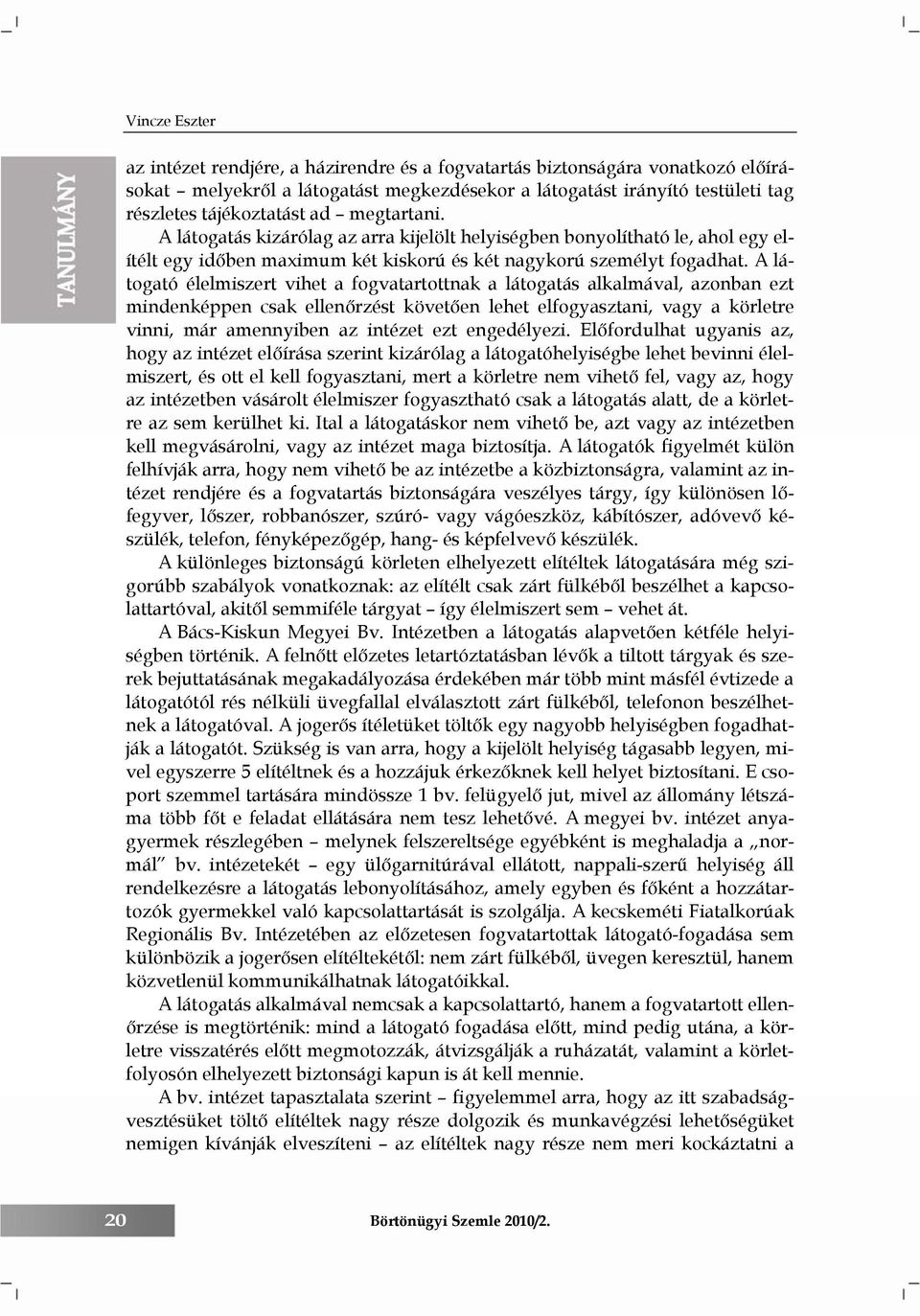 Vincze Eszter

TANULMÁNY

az intézet rendjére, a házirendre és a fogvatartás biztonságára vonatkozó előírásokat – melyekről a látogatást megkezdésekor a látogatást irányító testületi tag részletes tájékoztatást ad – megtartani.

A látogatás kizárólag az arra kijelölt helyiségben bonyolítható le, ahol egy elítélt egy időben maximum két kiskorú és két nagykorú személyt fogadhat. A látogató élelmiszert vihet a fogvatartottnak a látogatás alkalmával, azonban ezt mindenképpen csak ellenőrzést követően lehet elfogyasztani, vagy a körletre vinni, már amennyiben az intézet ezt engedélyezi. Előfordulhat ugyanis az, hogy az intézet előírása szerint kizárólag a látogatóhelyiségbe lehet bevinni élelmiszert, és ott el kell fogyasztani, mert a körletre nem vihető fel, vagy az, hogy az intézetben vásárolt élelmiszer fogyasztható csak a látogatás alatt, de a körletre az sem kerülhet ki. Ital a látogatáskor nem vihető be, azt vagy az intézetben kell megvásárolni, vagy az intézet maga biztosítja. A látogatók figyelmét külön felhívják arra, hogy nem vihető be az intézetbe a közbiztonságra, valamint az intézet rendjére és a fogvatartás biztonságára veszélyes tárgy, így különösen lőfegyver, lőszer, robbanószer, szúró- vagy vágóeszköz, kábítószer, adóvevő készülék, telefon, fényképezőgép, hang- és képfelvevő készülék.

A különleges biztonságú körleten elhelyezett elítéltek látogatására még szigorúbb szabályok vonatkoznak: az elítélt csak zárt fülkéből beszélhet a kapcsolattartóval, akitől semmiféle tárgyat – így élelmiszert sem – vehet át.

A Bács-Kiskun Megyei Bv. Intézetben a látogatás alapvetően kétféle helyiségben történik. A felnőtt előzetes letartóztatásban lévők a tiltott tárgyak és szerek bejuttatásának megakadályozása érdekében már több mint másfél évtizede a látogatótól rés nélküli üvegfallal elválasztott zárt fülkéből, telefonon beszélhetnek a látogatóval. A jogerős ítéletüket töltők egy nagyobb helyiségben fogadhatják a látogatót. Szükség is van arra, hogy a kijelölt helyiség tágasabb legyen, mivel egyszerre 5 elítéltnek és a hozzájuk érkezőknek kell helyet biztosítani. E csoport szemmel tartására mindössze 1 bv. felügyelő jut, mivel az állomány létszáma több főt e feladat ellátására nem tesz lehetővé. A megyei bv. intézet anyagyermek részlegében – melynek felszereltsége egyébként is meghaladja a „normál" bv. intézetekét – egy ülőgarnitúrával ellátott, nappali-szerű helyiség áll rendelkezésre a látogatás lebonyolításához, amely egyben és főként a hozzátartozók gyermekkel való kapcsolattartását is szolgálja. A kecskeméti Fiatalkorúak Regionális Bv. Intézetében az előzetesen fogvatartottak látogató-fogadása sem különbözik a jogerősen elítéltekétől: nem zárt fülkéből, üvegen keresztül, hanem közvetlenül kommunikálhatnak látogatóikkal.

A látogatás alkalmával nemcsak a kapcsolattartó, hanem a fogvatartott ellenőrzése is megtörténik: mind a látogató fogadása előtt, mind pedig utána, a körletre visszatérés előtt megmotozzák, átvizsgálják a ruházatát, valamint a körletfolyosón elhelyezett biztonsági kapun is át kell mennie.

A bv. intézet tapasztalata szerint – figyelemmel arra, hogy az itt szabadságvesztésüket töltő elítéltek nagy része dolgozik és munkavégzési lehetőségüket nemigen kívánják elveszíteni – az elítéltek nagy része nem meri kockáztatni a

20

Börtönügyi Szemle 2010/2.